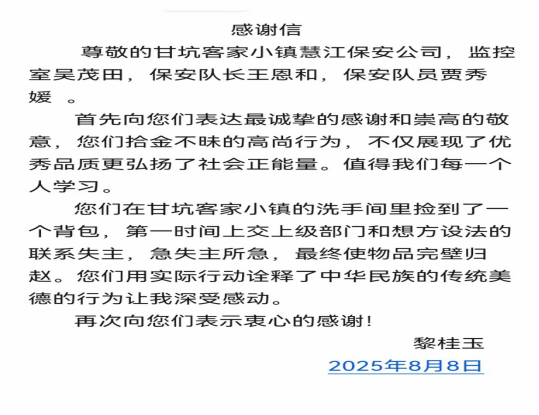 感谢信

尊敬的甘坑客家小镇慧江保安公司，监控室吴茂田，保安队长王恩和，保安队员贾秀媛 。

首先向您们表达最诚挚的感谢和崇高的敬意，您们拾金不昧的高尚行为，不仅展现了优秀品质更弘扬了社会正能量。值得我们每一个人学习。

您们在甘坑客家小镇的洗手间里捡到了一个背包，第一时间上交上级部门和想方设法的联系失主，急失主所急，最终使物品完璧归赵。您们用实际行动诠释了中华民族的传统美德的行为让我深受感动。

再次向您们表示衷心的感谢！

黎桂玉
2025年8月8日